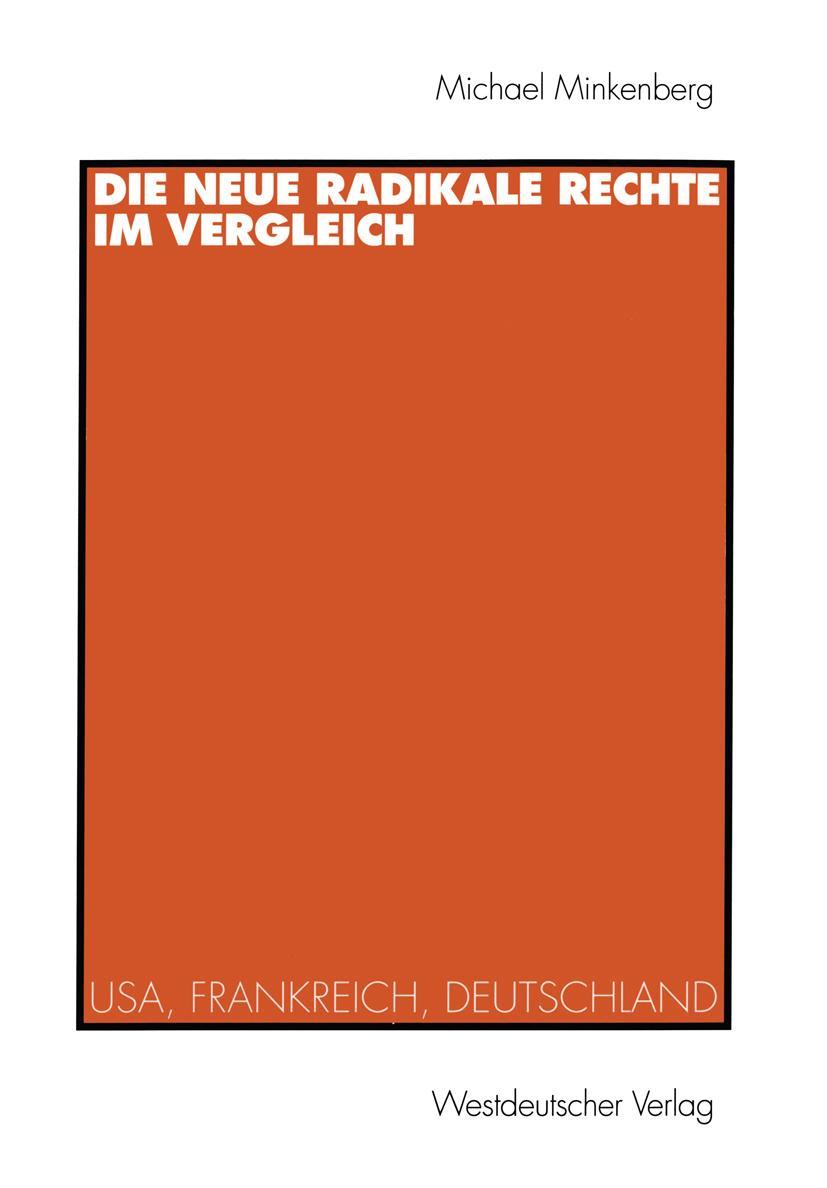 Michael Minkenberg

DIE NEUE RADIKALE RECHTE IM VERGLEICH

USA, FRANKREICH, DEUTSCHLAND

Westdeutscher Verlag